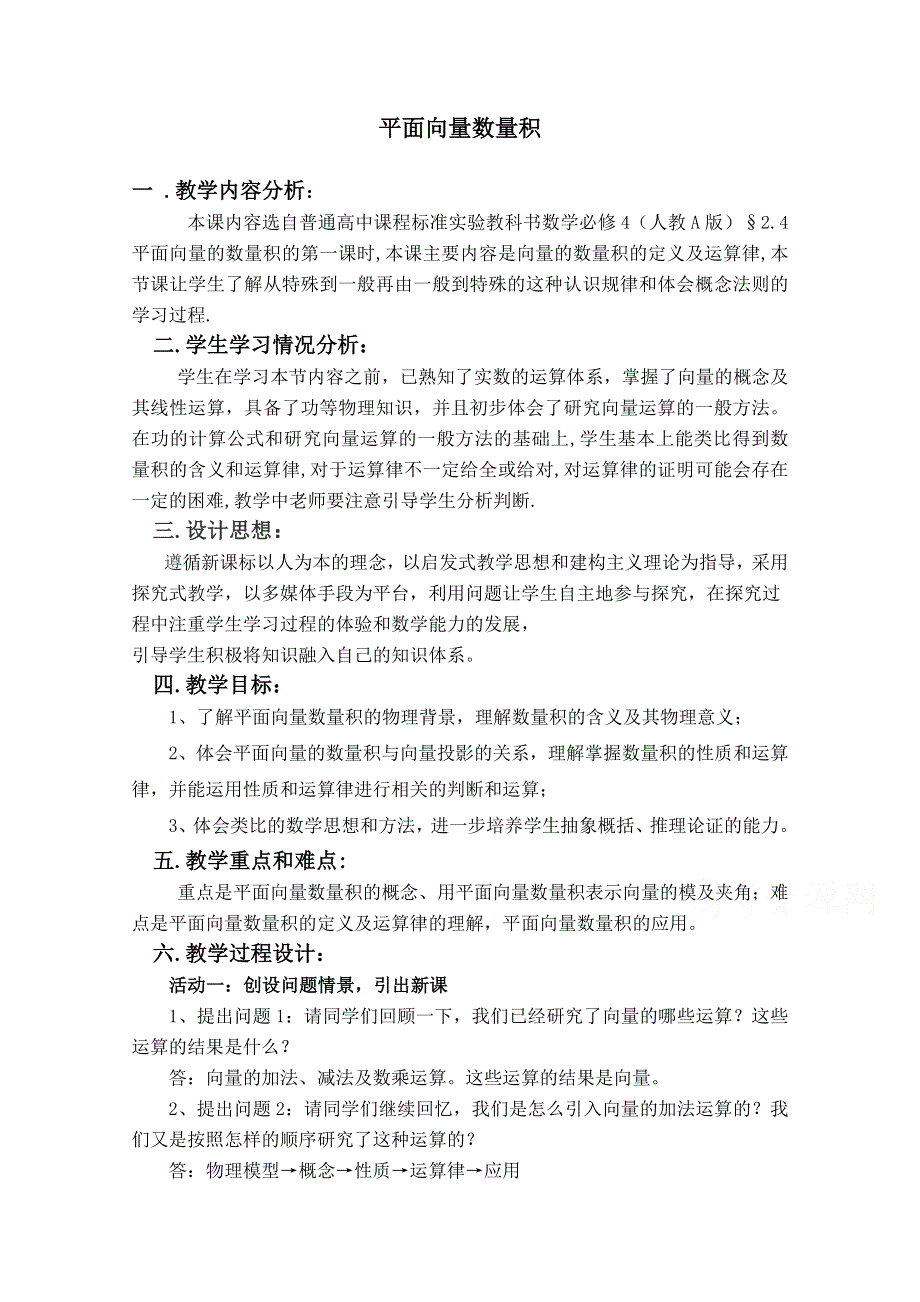 平面向量数量积

一．教学内容分析：

本课内容选自普通高中课程标准实验教科书数学必修4（人教A版）§2.4平面向量的数量积的第一课时,本课主要内容是向量的数量积的定义及运算律,本节课让学生了解从特殊到一般再由一般到特殊的这种认识规律和体会概念法则的学习过程.

二.学生学习情况分析：

学生在学习本节内容之前，已熟知了实数的运算体系，掌握了向量的概念及其线性运算，具备了功等物理知识，并且初步体会了研究向量运算的一般方法。在功的计算公式和研究向量运算的一般方法的基础上,学生基本上能类比得到数量积的含义和运算律,对于运算律不一定给全或给对,对运算律的证明可能会存在一定的困难,教学中老师要注意引导学生分析判断.

三.设计思想：

遵循新课标以人为本的理念，以启发式教学思想和建构主义理论为指导，采用探究式教学，以多媒体手段为平台，利用问题让学生自主地参与探究，在探究过程中注重学生学习过程的体验和数学能力的发展，
引导学生积极将知识融入自己的知识体系。

四.教学目标：

1、了解平面向量数量积的物理背景，理解数量积的含义及其物理意义；

2、体会平面向量的数量积与向量投影的关系，理解掌握数量积的性质和运算律，并能运用性质和运算律进行相关的判断和运算；

3、体会类比的数学思想和方法，进一步培养学生抽象概括、推理论证的能力。

五.教学重点和难点：

重点是平面向量数量积的概念、用平面向量数量积表示向量的模及夹角；难点是平面向量数量积的定义及运算律的理解，平面向量数量积的应用。

六.教学过程设计：

活动一：创设问题情景，引出新课

1、提出问题1：请同学们回顾一下，我们已经研究了向量的哪些运算？这些运算的结果是什么？

答：向量的加法、减法及数乘运算。这些运算的结果是向量。

2、提出问题2：请同学们继续回忆，我们是怎么引入向量的加法运算的？我们又是按照怎样的顺序研究了这种运算的？

答：物理模型→概念→性质→运算律→应用